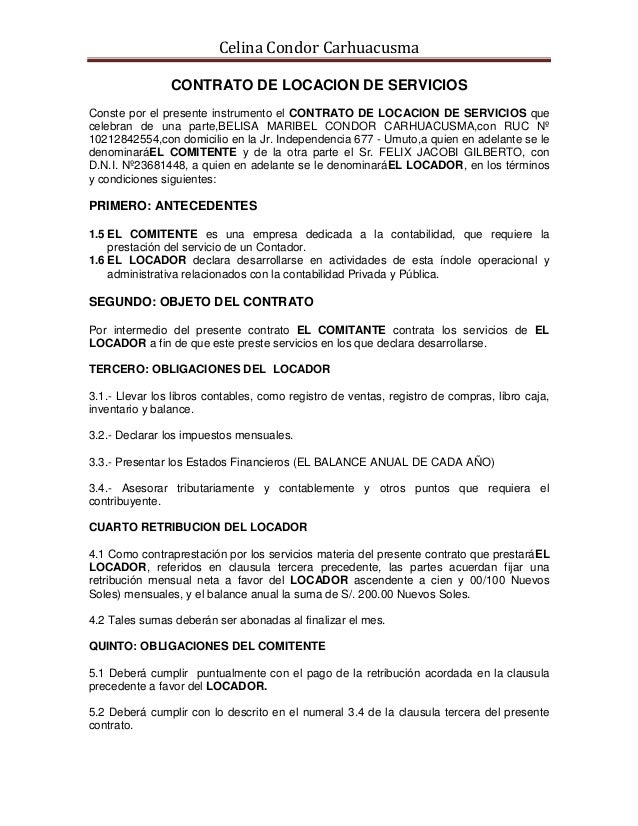 Celina Condor Carhuacusma

CONTRATO DE LOCACION DE SERVICIOS

Conste por el presente instrumento el CONTRATO DE LOCACION DE SERVICIOS que celebran de una parte,BELISA MARIBEL CONDOR CARHUACUSMA,con RUC Nº 10212842554,con domicilio en la Jr. Independencia 677 - Umuto,a quien en adelante se le denominaráEL COMITENTE y de la otra parte el Sr. FELIX JACOBI GILBERTO, con D.N.I. Nº23681448, a quien en adelante se le denominaráEL LOCADOR, en los términos y condiciones siguientes:

PRIMERO: ANTECEDENTES

1.5 EL COMITENTE es una empresa dedicada a la contabilidad, que requiere la prestación del servicio de un Contador.
1.6 EL LOCADOR declara desarrollarse en actividades de esta índole operacional y administrativa relacionados con la contabilidad Privada y Pública.

SEGUNDO: OBJETO DEL CONTRATO

Por intermedio del presente contrato EL COMITANTE contrata los servicios de EL LOCADOR a fin de que este preste servicios en los que declara desarrollarse.

TERCERO: OBLIGACIONES DEL LOCADOR

3.1.- Llevar los libros contables, como registro de ventas, registro de compras, libro caja, inventario y balance.

3.2.- Declarar los impuestos mensuales.

3.3.- Presentar los Estados Financieros (EL BALANCE ANUAL DE CADA AÑO)

3.4.- Asesorar tributariamente y contablemente y otros puntos que requiera el contribuyente.

CUARTO RETRIBUCION DEL LOCADOR

4.1 Como contraprestación por los servicios materia del presente contrato que prestaráEL LOCADOR, referidos en clausula tercera precedente, las partes acuerdan fijar una retribución mensual neta a favor del LOCADOR ascendente a cien y 00/100 Nuevos Soles) mensuales, y el balance anual la suma de S/. 200.00 Nuevos Soles.

4.2 Tales sumas deberán ser abonadas al finalizar el mes.

QUINTO: OBLIGACIONES DEL COMITENTE

5.1 Deberá cumplir puntualmente con el pago de la retribución acordada en la clausula precedente a favor del LOCADOR.

5.2 Deberá cumplir con lo descrito en el numeral 3.4 de la clausula tercera del presente contrato.